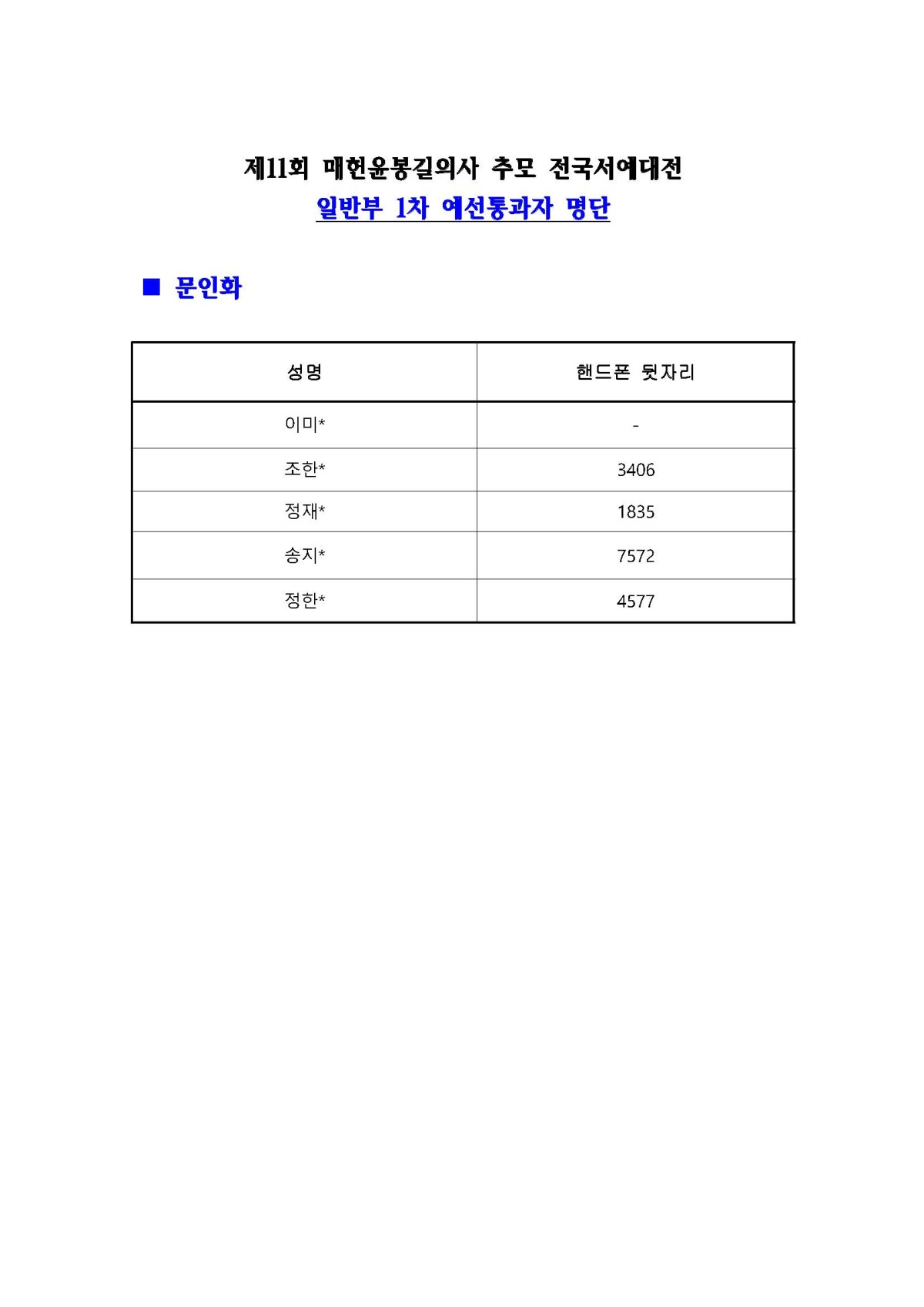 제11회 매헌윤봉길의사 추모 전국서예대전

일반부 1차 예선통과자 명단

■ 문인화

| 성명 | 핸드폰 뒷자리 |
|---|---|
| 이미* | - |
| 조한* | 3406 |
| 정재* | 1835 |
| 송지* | 7572 |
| 정한* | 4577 |